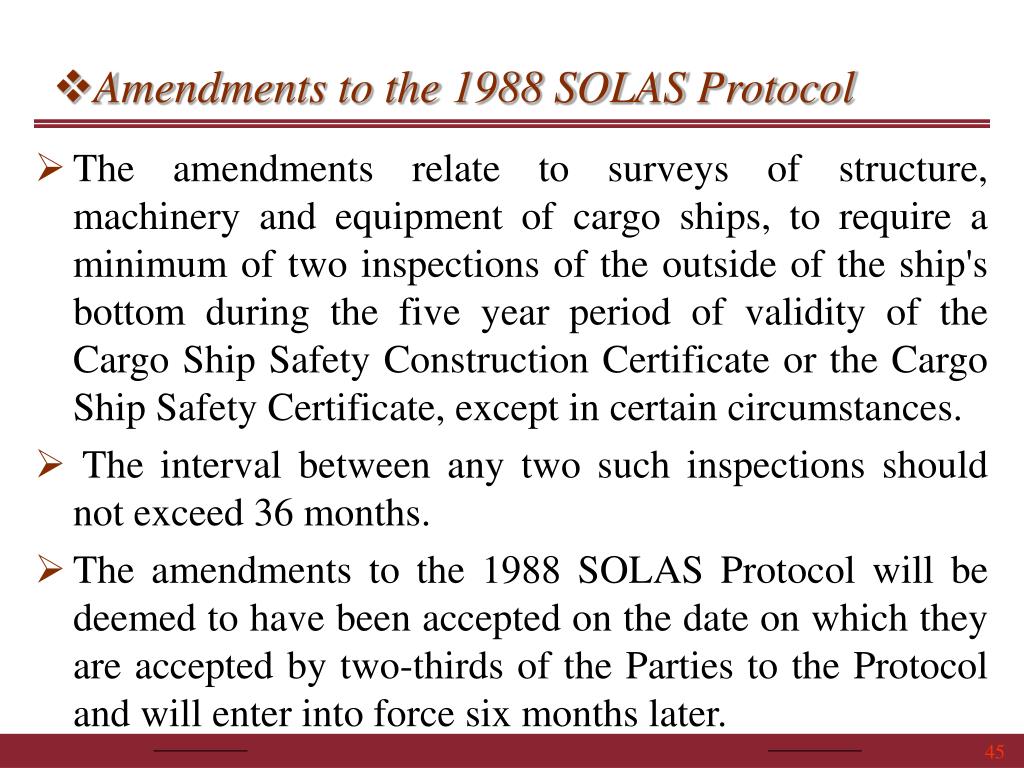 ❖Amendments to the 1988 SOLAS Protocol

➢ The amendments relate to surveys of structure, machinery and equipment of cargo ships, to require a minimum of two inspections of the outside of the ship's bottom during the five year period of validity of the Cargo Ship Safety Construction Certificate or the Cargo Ship Safety Certificate, except in certain circumstances.

➢ The interval between any two such inspections should not exceed 36 months.

➢ The amendments to the 1988 SOLAS Protocol will be deemed to have been accepted on the date on which they are accepted by two-thirds of the Parties to the Protocol and will enter into force six months later.

45